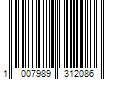 1 007989 312086